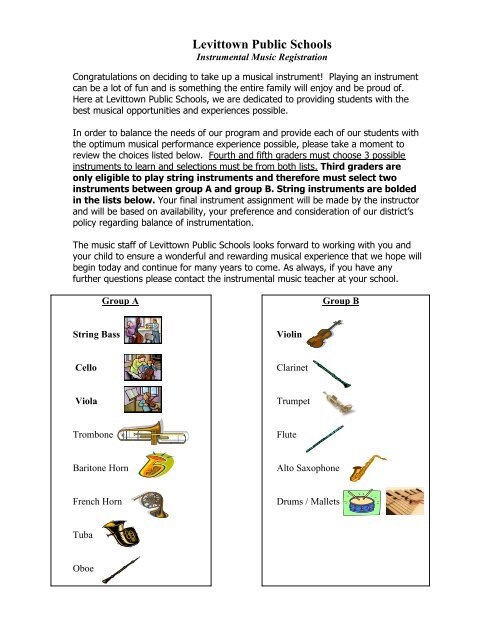 Levittown Public Schools
Instrumental Music Registration

Congratulations on deciding to take up a musical instrument! Playing an instrument can be a lot of fun and is something the entire family will enjoy and be proud of. Here at Levittown Public Schools, we are dedicated to providing students with the best musical opportunities and experiences possible.

In order to balance the needs of our program and provide each of our students with the optimum musical performance experience possible, please take a moment to review the choices listed below. Fourth and fifth graders must choose 3 possible instruments to learn and selections must be from both lists. Third graders are only eligible to play string instruments and therefore must select two instruments between group A and group B. String instruments are bolded in the lists below. Your final instrument assignment will be made by the instructor and will be based on availability, your preference and consideration of our district's policy regarding balance of instrumentation.

The music staff of Levittown Public Schools looks forward to working with you and your child to ensure a wonderful and rewarding musical experience that we hope will begin today and continue for many years to come. As always, if you have any further questions please contact the instrumental music teacher at your school.

Group A

String Bass

Cello

Viola

Trombone

Baritone Horn

French Horn

Tuba

Oboe

Group B

Violin

Clarinet

Trumpet

Flute

Alto Saxophone

Drums / Mallets